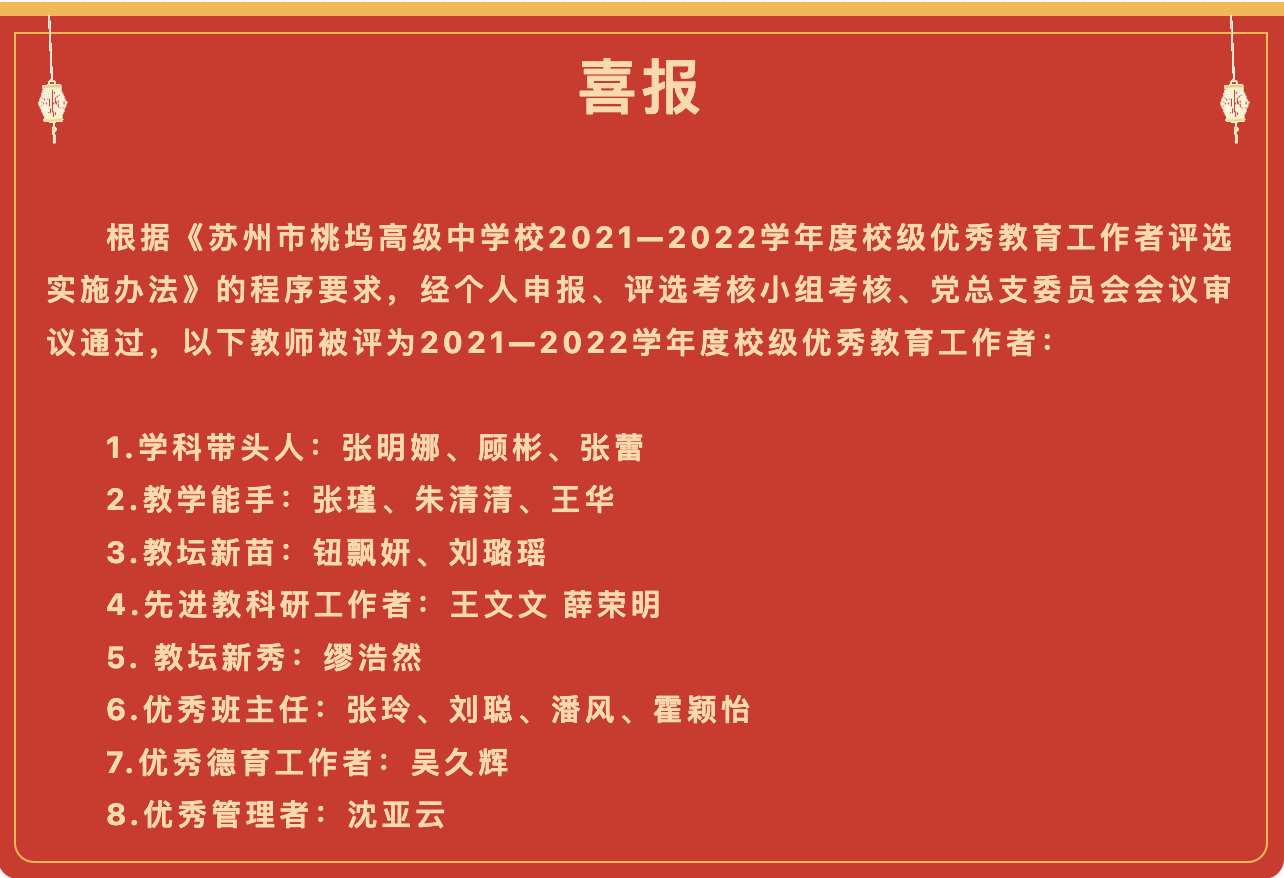 喜报

根据《苏州市桃坞高级中学校2021—2022学年度校级优秀教育工作者评选实施办法》的程序要求，经个人申报、评选考核小组考核、党总支委员会会议审议通过，以下教师被评为2021—2022学年度校级优秀教育工作者：

1.学科带头人：张明娜、顾彬、张蕾
2.教学能手：张瑾、朱清清、王华
3.教坛新苗：钮飘妍、刘璐瑶
4.先进教科研工作者：王文文 薛荣明
5. 教坛新秀：缪浩然
6.优秀班主任：张玲、刘聪、潘风、霍颖怡
7.优秀德育工作者：吴久辉
8.优秀管理者：沈亚云